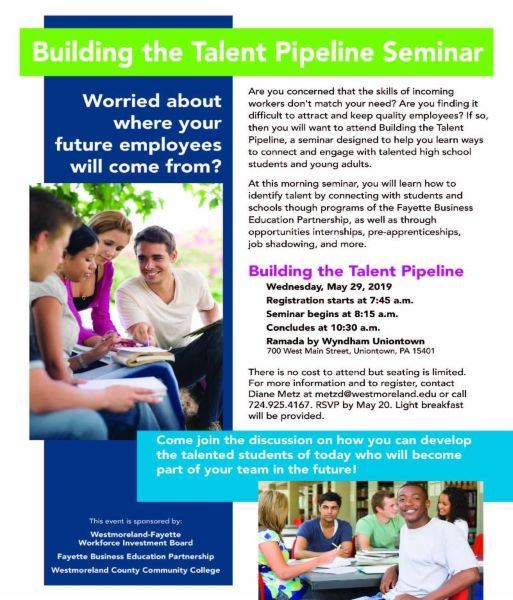 Building the Talent Pipeline Seminar

Worried about where your future employees will come from?

Are you concerned that the skills of incoming workers don't match your need? Are you finding it difficult to attract and keep quality employees? If so, then you will want to attend Building the Talent Pipeline, a seminar designed to help you learn ways to connect and engage with talented high school students and young adults.

At this morning seminar, you will learn how to identify talent by connecting with students and schools though programs of the Fayette Business Education Partnership, as well as through opportunities internships, pre-apprenticeships, job shadowing, and more.

Building the Talent Pipeline

Wednesday, May 29, 2019
Registration starts at 7:45 a.m.
Seminar begins at 8:15 a.m.
Concludes at 10:30 a.m.
Ramada by Wyndham Uniontown
700 West Main Street, Uniontown, PA 15401

There is no cost to attend but seating is limited. For more information and to register, contact Diane Metz at metzd@westmoreland.edu or call 724.925.4167. RSVP by May 20. Light breakfast will be provided.

Come join the discussion on how you can develop the talented students of today who will become part of your team in the future!

This event is sponsored by:
Westmoreland-Fayette Workforce Investment Board
Fayette Business Education Partnership
Westmoreland County Community College